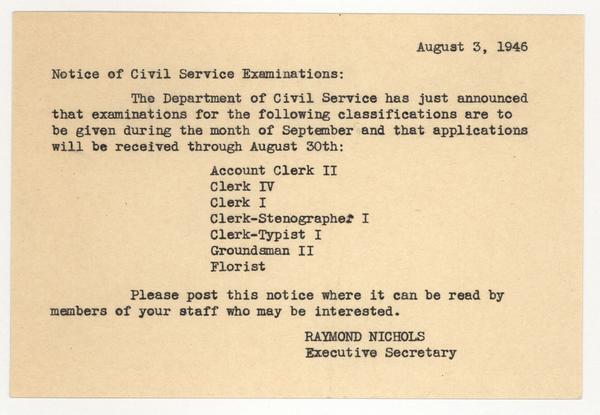 August 3, 1946

Notice of Civil Service Examinations:

The Department of Civil Service has just announced that examinations for the following classifications are to be given during the month of September and that applications will be received through August 30th:

Account Clerk II
Clerk IV
Clerk I
Clerk-Stenographer I
Clerk-Typist I
Groundsman II
Florist

Please post this notice where it can be read by members of your staff who may be interested.

RAYMOND NICHOLS
Executive Secretary